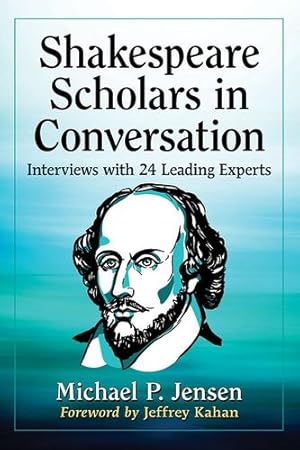 Shakespeare Scholars in Conversation

Interviews with 24 Leading Experts

Michael P. Jensen

Foreword by Jeffrey Kahan